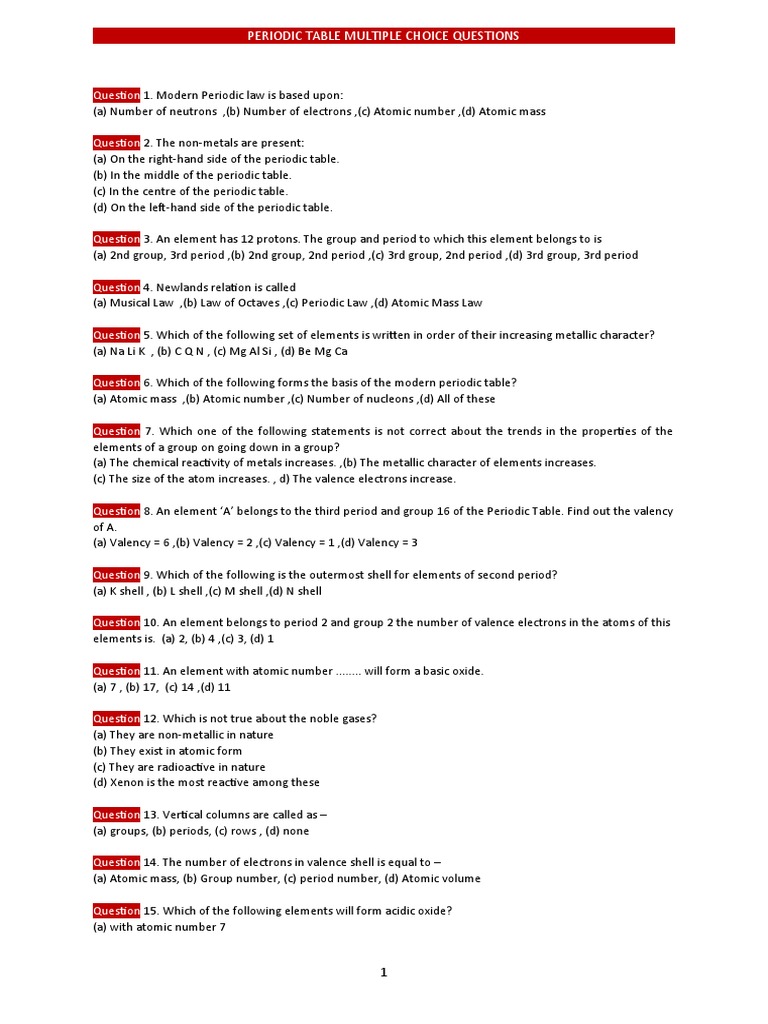 PERIODIC TABLE MULTIPLE CHOICE QUESTIONS

Question 1. Modern Periodic law is based upon:
(a) Number of neutrons ,(b) Number of electrons ,(c) Atomic number ,(d) Atomic mass

Question 2. The non-metals are present:
(a) On the right-hand side of the periodic table.
(b) In the middle of the periodic table.
(c) In the centre of the periodic table.
(d) On the left-hand side of the periodic table.

Question 3. An element has 12 protons. The group and period to which this element belongs to is
(a) 2nd group, 3rd period ,(b) 2nd group, 2nd period ,(c) 3rd group, 2nd period ,(d) 3rd group, 3rd period

Question 4. Newlands relation is called
(a) Musical Law ,(b) Law of Octaves ,(c) Periodic Law ,(d) Atomic Mass Law

Question 5. Which of the following set of elements is written in order of their increasing metallic character?
(a) Na Li K , (b) C Q N , (c) Mg Al Si , (d) Be Mg Ca

Question 6. Which of the following forms the basis of the modern periodic table?
(a) Atomic mass ,(b) Atomic number ,(c) Number of nucleons ,(d) All of these

Question 7. Which one of the following statements is not correct about the trends in the properties of the elements of a group on going down in a group?
(a) The chemical reactivity of metals increases. ,(b) The metallic character of elements increases.
(c) The size of the atom increases. , d) The valence electrons increase.

Question 8. An element 'A' belongs to the third period and group 16 of the Periodic Table. Find out the valency of A.
(a) Valency = 6 ,(b) Valency = 2 ,(c) Valency = 1 ,(d) Valency = 3

Question 9. Which of the following is the outermost shell for elements of second period?
(a) K shell , (b) L shell ,(c) M shell ,(d) N shell

Question 10. An element belongs to period 2 and group 2 the number of valence electrons in the atoms of this elements is. (a) 2, (b) 4 ,(c) 3, (d) 1

Question 11. An element with atomic number ........ will form a basic oxide.
(a) 7 , (b) 17, (c) 14 ,(d) 11

Question 12. Which is not true about the noble gases?
(a) They are non-metallic in nature
(b) They exist in atomic form
(c) They are radioactive in nature
(d) Xenon is the most reactive among these

Question 13. Vertical columns are called as –
(a) groups, (b) periods, (c) rows , (d) none

Question 14. The number of electrons in valence shell is equal to –
(a) Atomic mass, (b) Group number, (c) period number, (d) Atomic volume

Question 15. Which of the following elements will form acidic oxide?
(a) with atomic number 7

1